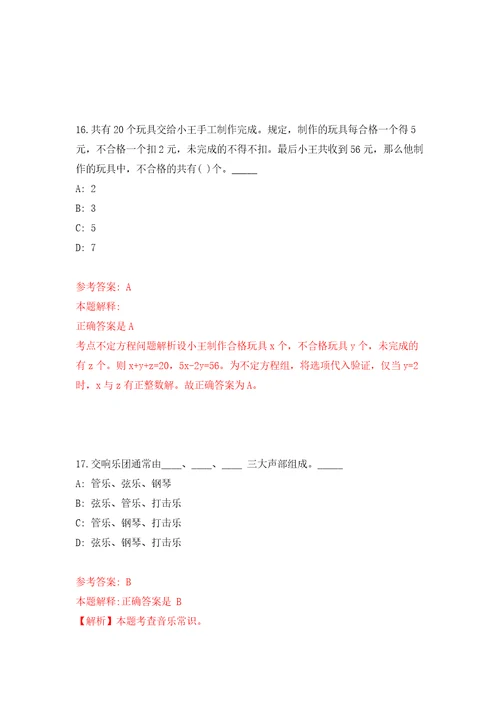 16.共有 20 个玩具交给小王手工制作完成。规定，制作的玩具每合格一个得 5 元，不合格一个扣 2 元，未完成的不得不扣。最后小王共收到 56 元，那么他制作的玩具中，不合格的共有( )个。_____

A: 2

B: 3

C: 5

D: 7

参考答案: A

本题解释:

正确答案是 A

考点不定方程问题解析设小王制作合格玩具 x 个，不合格玩具 y 个，未完成的有 z 个。则 x+y+z=20，5x-2y=56。为不定方程组，将选项代入验证，仅当 y=2 时，x 与 z 有正整数解。故正确答案为 A。

17.交响乐团通常由____、____、____ 三大声部组成。_____

A: 管乐、弦乐、钢琴

B: 弦乐、管乐、打击乐

C: 管乐、钢琴、打击乐

D: 弦乐、钢琴、打击乐

参考答案: B

本题解释:正确答案是 B

【解析】本题考查音乐常识。